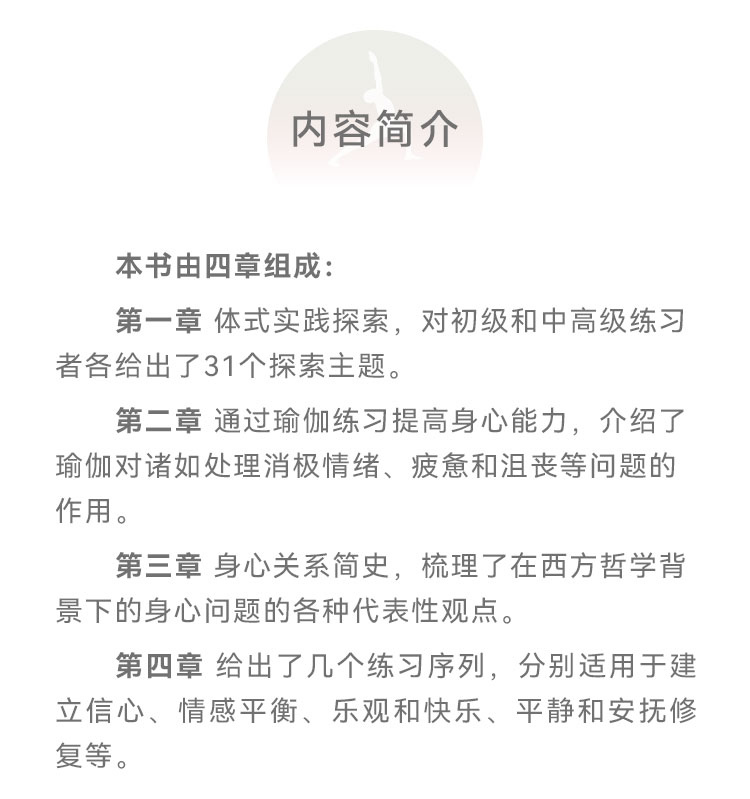 内容简介

本书由四章组成：

第一章 体式实践探索，对初级和中高级练习者各给出了31个探索主题。

第二章 通过瑜伽练习提高身心能力，介绍了瑜伽对诸如处理消极情绪、疲惫和沮丧等问题的作用。

第三章 身心关系简史，梳理了在西方哲学背景下的身心问题的各种代表性观点。

第四章 给出了几个练习序列，分别适用于建立信心、情感平衡、乐观和快乐、平静和安抚修复等。